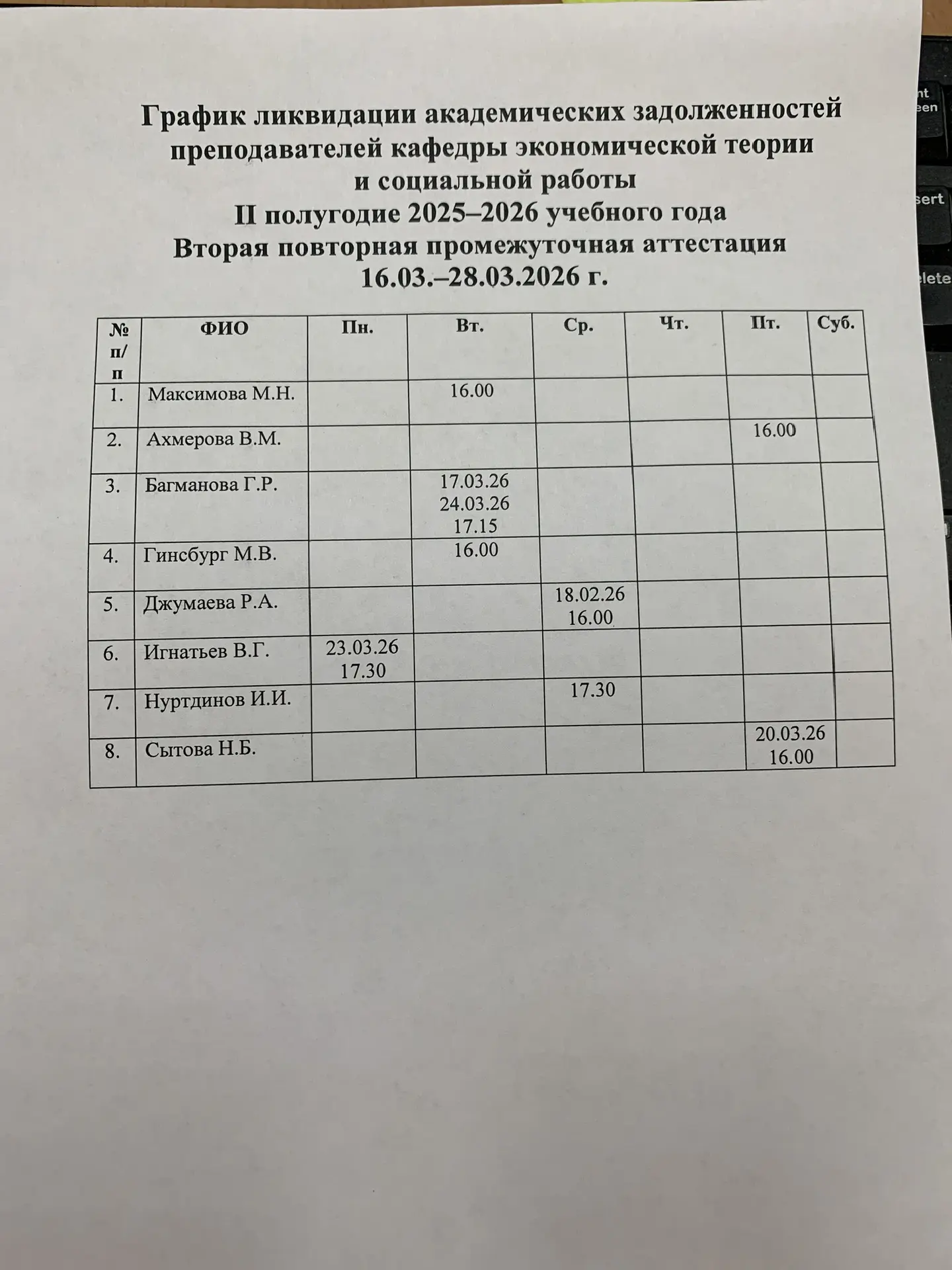 График ликвидации академических задолженностей преподавателей кафедры экономической теории и социальной работы
II полугодие 2025–2026 учебного года
Вторая повторная промежуточная аттестация
16.03.–28.03.2026 г.

| № п/п | ФИО | Пн. | Вт. | Ср. | Чт. | Пт. | Суб. |
|---|---|---|---|---|---|---|---|
| 1. | Максимова М.Н. | | 16.00 | | | | |
| 2. | Ахмерова В.М. | | | | | 16.00 | |
| 3. | Багманова Г.Р. | | 17.03.26 24.03.26 17.15 | | | | |
| 4. | Гинсбург М.В. | | 16.00 | | | | |
| 5. | Джумаева Р.А. | | | 18.02.26 16.00 | | | |
| 6. | Игнатьев В.Г. | 23.03.26 17.30 | | | | | |
| 7. | Нуртдинов И.И. | | | 17.30 | | | |
| 8. | Сытова Н.Б. | | | | | 20.03.26 16.00 | |

nt
een
sert
elete